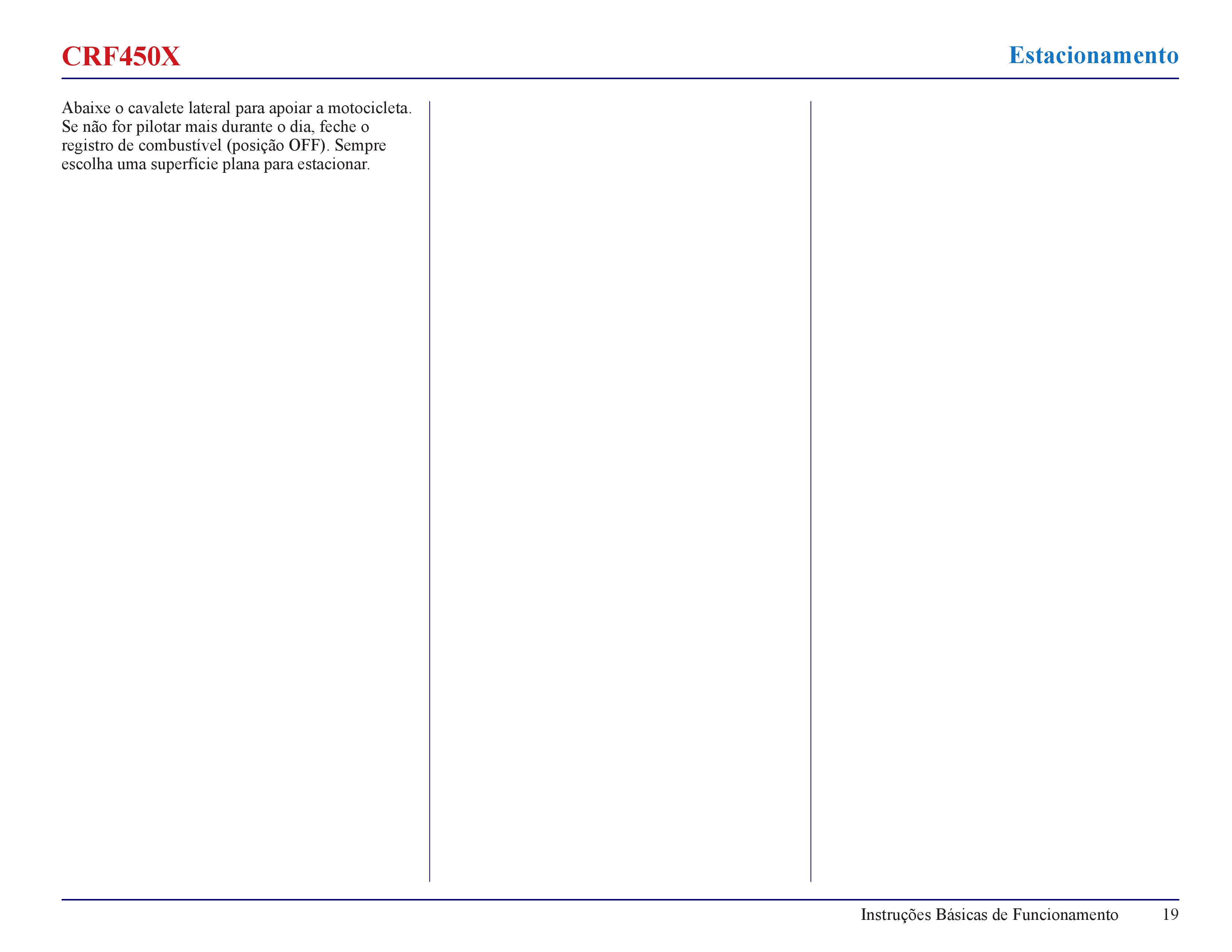 CRF450X

Estacionamento

Abaixe o cavalete lateral para apoiar a motocicleta. Se não for pilotar mais durante o dia, feche o registro de combustível (posição OFF). Sempre escolha uma superfície plana para estacionar.

Instruções Básicas de Funcionamento 19